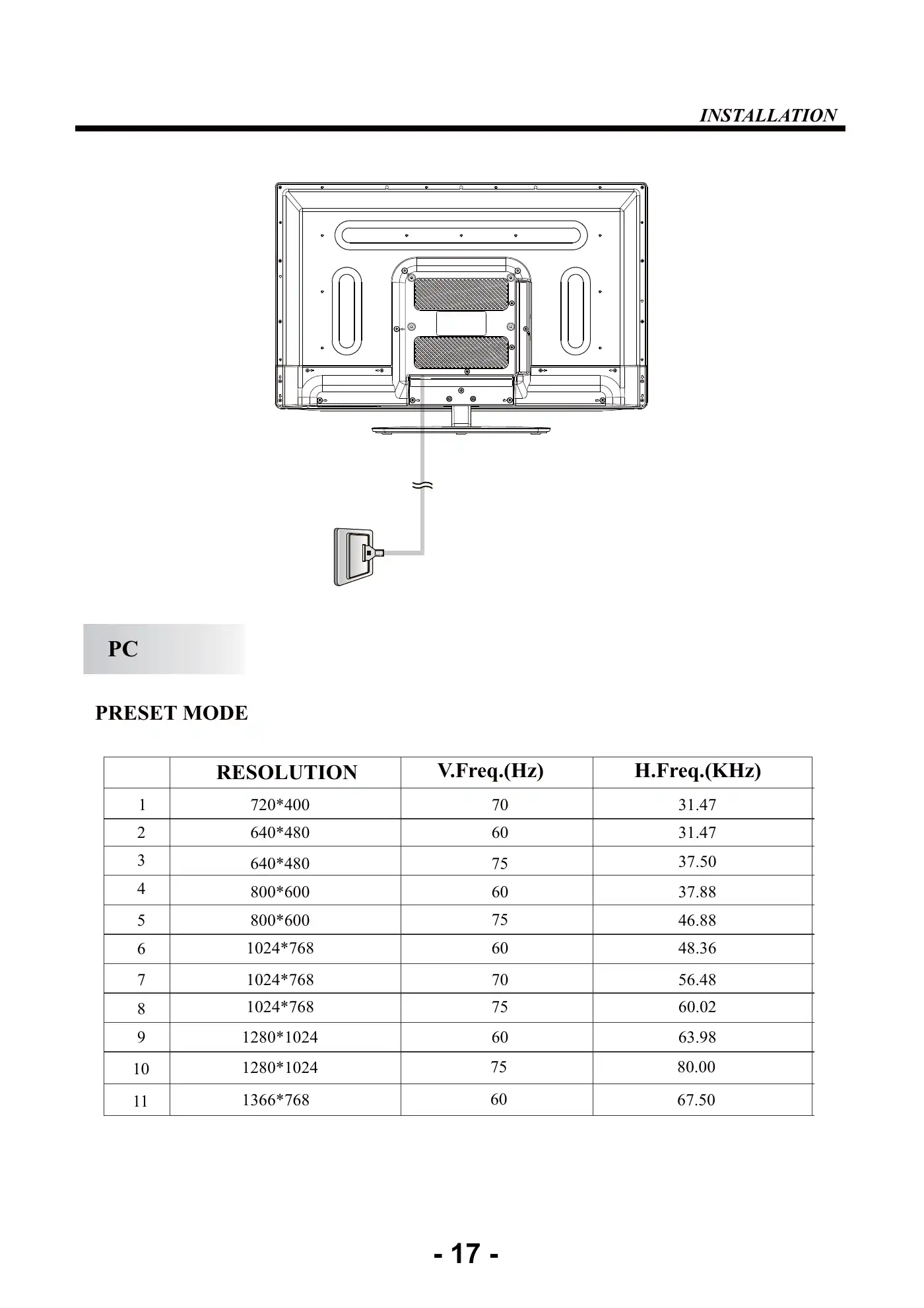 INSTALLATION

PC

PRESET MODE

|  | RESOLUTION | V.Freq.(Hz) | H.Freq.(KHz) |
|---|---|---|---|
| 1 | 720*400 | 70 | 31.47 |
| 2 | 640*480 | 60 | 31.47 |
| 3 | 640*480 | 75 | 37.50 |
| 4 | 800*600 | 60 | 37.88 |
| 5 | 800*600 | 75 | 46.88 |
| 6 | 1024*768 | 60 | 48.36 |
| 7 | 1024*768 | 70 | 56.48 |
| 8 | 1024*768 | 75 | 60.02 |
| 9 | 1280*1024 | 60 | 63.98 |
| 10 | 1280*1024 | 75 | 80.00 |
| 11 | 1366*768 | 60 | 67.50 |

- 17 -